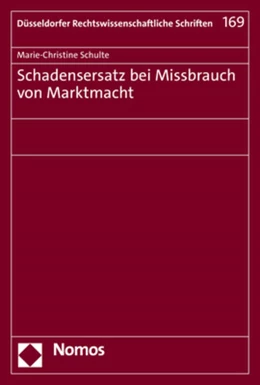 Düsseldorfer Rechtswissenschaftliche Schriften 169

Marie-Christine Schulte

Schadensersatz bei Missbrauch von Marktmacht

Nomos